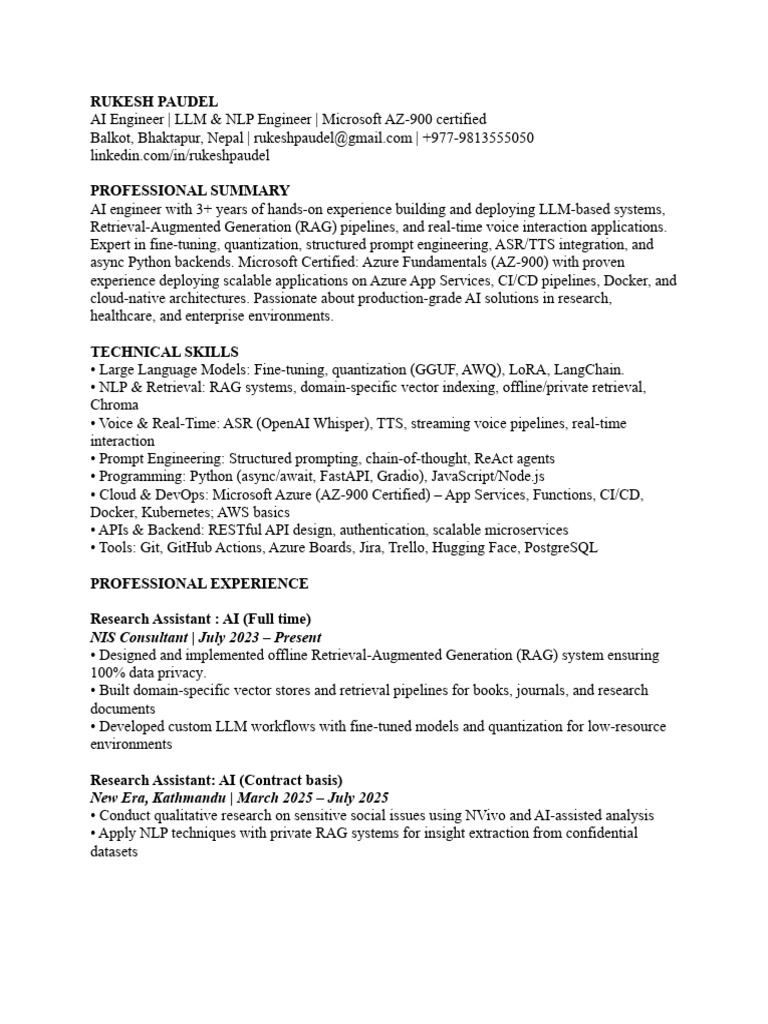 RUKESH PAUDEL
AI Engineer | LLM & NLP Engineer | Microsoft AZ-900 certified
Balkot, Bhaktapur, Nepal | rukeshpaudel@gmail.com | +977-9813555050
linkedin.com/in/rukeshpaudel

PROFESSIONAL SUMMARY
AI engineer with 3+ years of hands-on experience building and deploying LLM-based systems, Retrieval-Augmented Generation (RAG) pipelines, and real-time voice interaction applications. Expert in fine-tuning, quantization, structured prompt engineering, ASR/TTS integration, and async Python backends. Microsoft Certified: Azure Fundamentals (AZ-900) with proven experience deploying scalable applications on Azure App Services, CI/CD pipelines, Docker, and cloud-native architectures. Passionate about production-grade AI solutions in research, healthcare, and enterprise environments.

TECHNICAL SKILLS
• Large Language Models: Fine-tuning, quantization (GGUF, AWQ), LoRA, LangChain.
• NLP & Retrieval: RAG systems, domain-specific vector indexing, offline/private retrieval, Chroma
• Voice & Real-Time: ASR (OpenAI Whisper), TTS, streaming voice pipelines, real-time interaction
• Prompt Engineering: Structured prompting, chain-of-thought, ReAct agents
• Programming: Python (async/await, FastAPI, Gradio), JavaScript/Node.js
• Cloud & DevOps: Microsoft Azure (AZ-900 Certified) – App Services, Functions, CI/CD, Docker, Kubernetes; AWS basics
• APIs & Backend: RESTful API design, authentication, scalable microservices
• Tools: Git, GitHub Actions, Azure Boards, Jira, Trello, Hugging Face, PostgreSQL

PROFESSIONAL EXPERIENCE

Research Assistant : AI (Full time)
NIS Consultant | July 2023 – Present
• Designed and implemented offline Retrieval-Augmented Generation (RAG) system ensuring 100% data privacy.
• Built domain-specific vector stores and retrieval pipelines for books, journals, and research documents
• Developed custom LLM workflows with fine-tuned models and quantization for low-resource environments

Research Assistant: AI (Contract basis)
New Era, Kathmandu | March 2025 – July 2025
• Conduct qualitative research on sensitive social issues using NVivo and AI-assisted analysis
• Apply NLP techniques with private RAG systems for insight extraction from confidential datasets